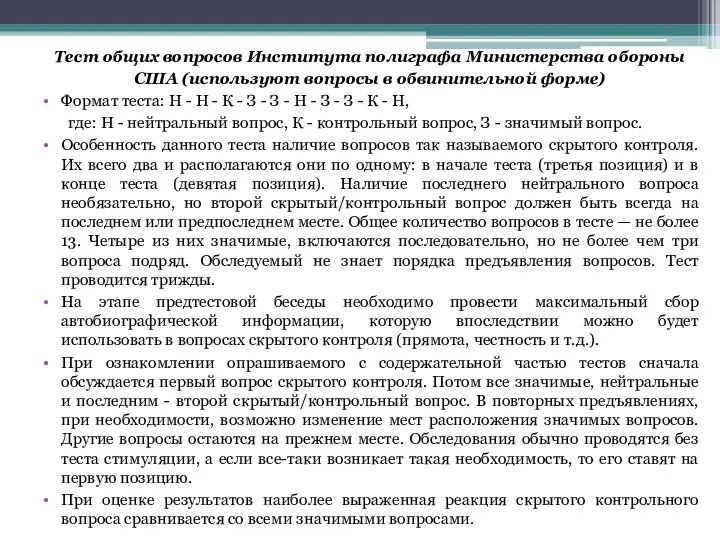 Тест общих вопросов Института полиграфа Министерства обороны США (используют вопросы в обвинительной форме)

• Формат теста: Н - Н - К - З - З - Н - З - З - К - Н,
где: Н - нейтральный вопрос, К - контрольный вопрос, З - значимый вопрос.

• Особенность данного теста наличие вопросов так называемого скрытого контроля. Их всего два и располагаются они по одному: в начале теста (третья позиция) и в конце теста (девятая позиция). Наличие последнего нейтрального вопроса необязательно, но второй скрытый/контрольный вопрос должен быть всегда на последнем или предпоследнем месте. Общее количество вопросов в тесте — не более 13. Четыре из них значимые, включаются последовательно, но не более чем три вопроса подряд. Обследуемый не знает порядка предъявления вопросов. Тест проводится трижды.

• На этапе предтестовой беседы необходимо провести максимальный сбор автобиографической информации, которую впоследствии можно будет использовать в вопросах скрытого контроля (прямота, честность и т.д.).

• При ознакомлении опрашиваемого с содержательной частью тестов сначала обсуждается первый вопрос скрытого контроля. Потом все значимые, нейтральные и последним - второй скрытый/контрольный вопрос. В повторных предъявлениях, при необходимости, возможно изменение мест расположения значимых вопросов. Другие вопросы остаются на прежнем месте. Обследования обычно проводятся без теста стимуляции, а если все-таки возникает такая необходимость, то его ставят на первую позицию.

• При оценке результатов наиболее выраженная реакция скрытого контрольного вопроса сравнивается со всеми значимыми вопросами.